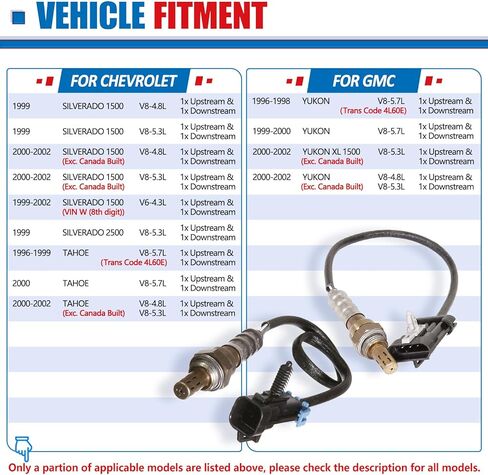 VEHICLE FITMENT

FOR CHEVROLET

| | | | |
|---|---|---|---|
| 1999 | SILVERADO 1500 | V8-4.8L | 1x Upstream & 1x Downstream |
| 1999 | SILVERADO 1500 | V8-5.3L | 1x Upstream & 1x Downstream |
| 2000-2002 | SILVERADO 1500 (Exc. Canada Built) | V8-4.8L | 1x Upstream & 1x Downstream |
| 2000-2002 | SILVERADO 1500 (Exc. Canada Built) | V8-5.3L | 1x Upstream & 1x Downstream |
| 1999-2002 | SILVERADO 1500 (VIN W (8th digit)) | V6-4.3L | 1x Upstream & 1x Downstream |
| 1999 | SILVERADO 2500 | V8-5.3L | 1x Upstream & 1x Downstream |
| 1996-1999 | TAHOE (Trans Code 4L60E) | V8-5.7L | 1x Upstream & 1x Downstream |
| 2000 | TAHOE | V8-5.7L | 1x Upstream & 1x Downstream |
| 2000-2002 | TAHOE (Exc. Canada Built) | V8-4.8L V8-5.3L | 1x Upstream & 1x Downstream |

FOR GMC

| | | | |
|---|---|---|---|
| 1996-1998 | YUKON (Trans Code 4L60E) | V8-5.7L | 1x Upstream & 1x Downstream |
| 1999-2000 | YUKON | V8-5.7L | 1x Upstream & 1x Downstream |
| 2000-2002 | YUKON XL 1500 (Exc. Canada Built) | V8-5.3L | 1x Upstream & 1x Downstream |
| 2000-2002 | YUKON (Exc. Canada Built) | V8-4.8L V8-5.3L | 1x Upstream & 1x Downstream |

Only a partion of applicable models are listed above, please check the description for all models.